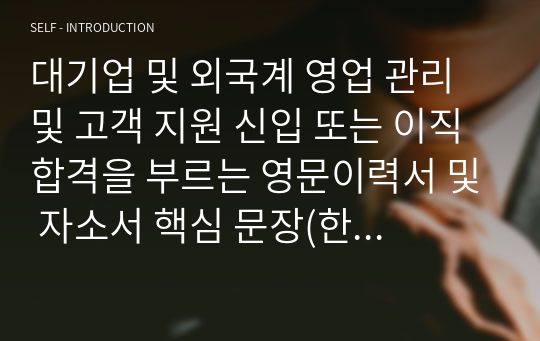 SELF - INTRODUCTION

대기업 및 외국계 영업 관리 및 고객 지원 신입 또는 이직 합격을 부르는 영문이력서 및 자소서 핵심 문장(한…